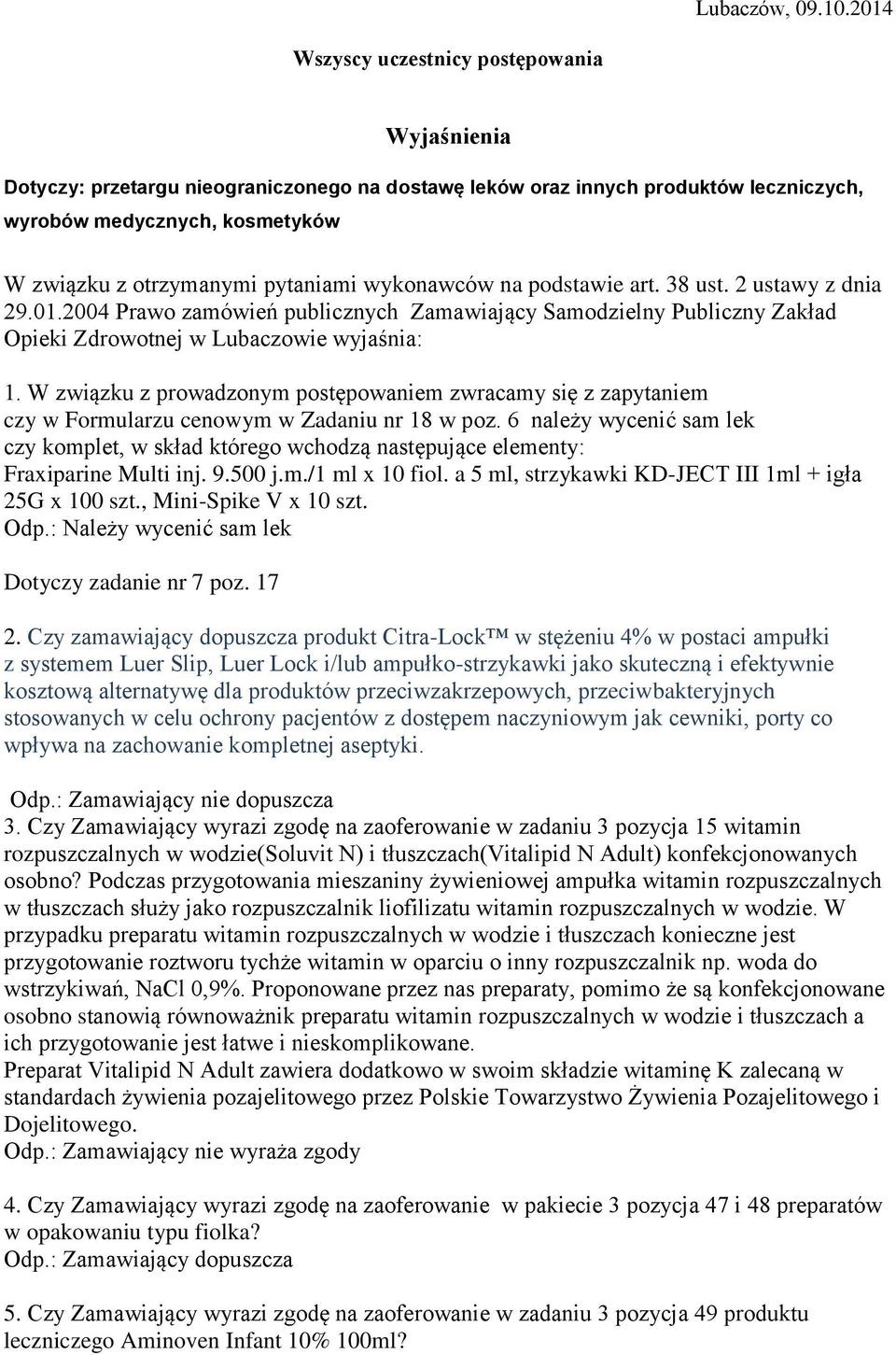 Lubaczów, 09.10.2014

Wszyscy uczestnicy postępowania

Wyjaśnienia

Dotyczy: przetargu nieograniczonego na dostawę leków oraz innych produktów leczniczych, wyrobów medycznych, kosmetyków

W związku z otrzymanymi pytaniami wykonawców na podstawie art. 38 ust. 2 ustawy z dnia 29.01.2004 Prawo zamówień publicznych Zamawiający Samodzielny Publiczny Zakład Opieki Zdrowotnej w Lubaczowie wyjaśnia:

1. W związku z prowadzonym postępowaniem zwracamy się z zapytaniem czy w Formularzu cenowym w Zadaniu nr 18 w poz. 6 należy wycenić sam lek czy komplet, w skład którego wchodzą następujące elementy: Fraxiparine Multi inj. 9.500 j.m./1 ml x 10 fiol. a 5 ml, strzykawki KD-JECT III 1ml + igła 25G x 100 szt., Mini-Spike V x 10 szt.
Odp.: Należy wycenić sam lek

Dotyczy zadanie nr 7 poz. 17

2. Czy zamawiający dopuszcza produkt Citra-Lock™ w stężeniu 4% w postaci ampułki z systemem Luer Slip, Luer Lock i/lub ampułko-strzykawki jako skuteczną i efektywnie kosztową alternatywę dla produktów przeciwzakrzepowych, przeciwbakteryjnych stosowanych w celu ochrony pacjentów z dostępem naczyniowym jak cewniki, porty co wpływa na zachowanie kompletnej aseptyki.

Odp.: Zamawiający nie dopuszcza
3. Czy Zamawiający wyrazi zgodę na zaoferowanie w zadaniu 3 pozycja 15 witamin rozpuszczalnych w wodzie(Soluvit N) i tłuszczach(Vitalipid N Adult) konfekcjonowanych osobno? Podczas przygotowania mieszaniny żywieniowej ampułka witamin rozpuszczalnych w tłuszczach służy jako rozpuszczalnik liofilizatu witamin rozpuszczalnych w wodzie. W przypadku preparatu witamin rozpuszczalnych w wodzie i tłuszczach konieczne jest przygotowanie roztworu tychże witamin w oparciu o inny rozpuszczalnik np. woda do wstrzykiwań, NaCl 0,9%. Proponowane przez nas preparaty, pomimo że są konfekcjonowane osobno stanowią równoważnik preparatu witamin rozpuszczalnych w wodzie i tłuszczach a ich przygotowanie jest łatwe i nieskomplikowane.
Preparat Vitalipid N Adult zawiera dodatkowo w swoim składzie witaminę K zalecaną w standardach żywienia pozajelitowego przez Polskie Towarzystwo Żywienia Pozajelitowego i Dojelitowego.
Odp.: Zamawiający nie wyraża zgody

4. Czy Zamawiający wyrazi zgodę na zaoferowanie w pakiecie 3 pozycja 47 i 48 preparatów w opakowaniu typu fiolka?
Odp.: Zamawiający dopuszcza

5. Czy Zamawiający wyrazi zgodę na zaoferowanie w zadaniu 3 pozycja 49 produktu leczniczego Aminoven Infant 10% 100ml?